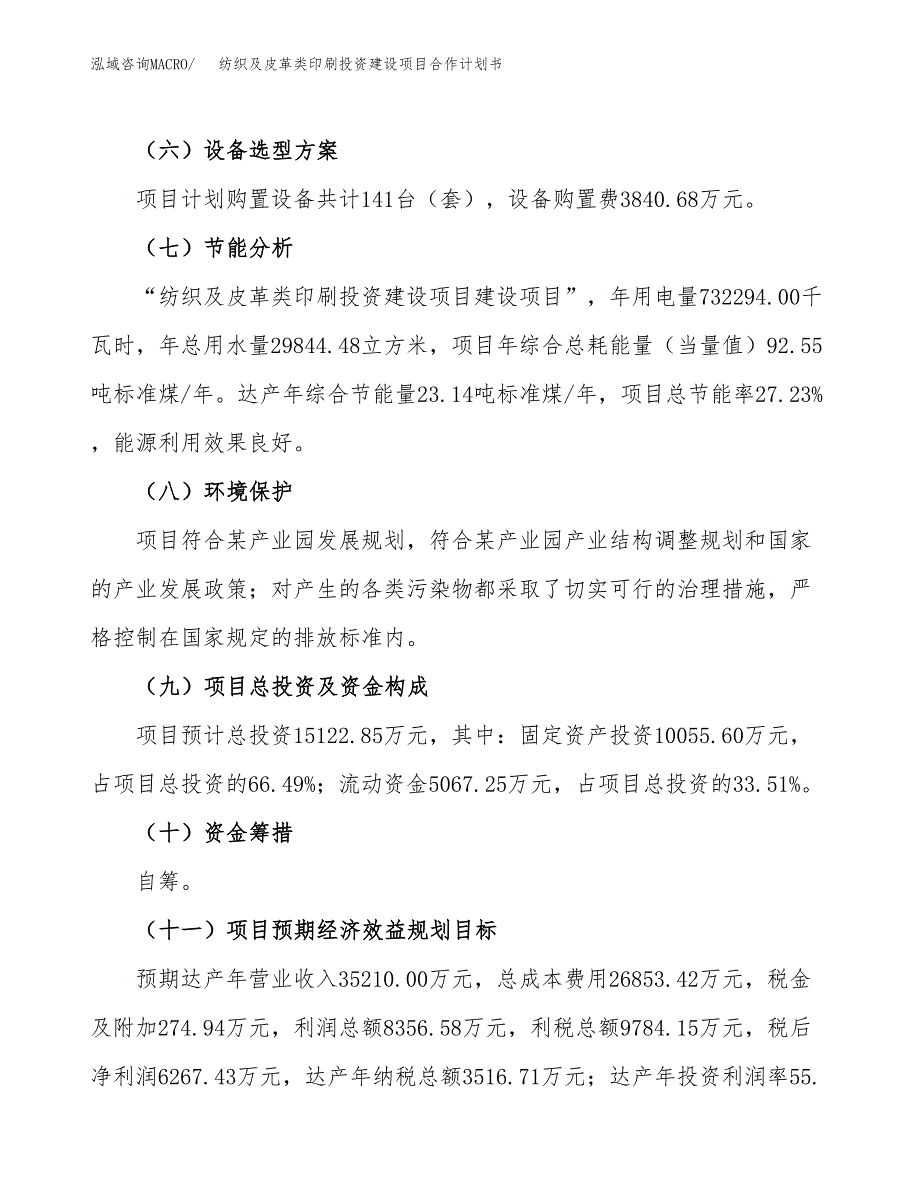 泓域咨询MACRO/　　纺织及皮革类印刷投资建设项目合作计划书

（六）设备选型方案

项目计划购置设备共计141台（套），设备购置费3840.68万元。

（七）节能分析

“纺织及皮革类印刷投资建设项目建设项目”，年用电量732294.00千瓦时，年总用水量29844.48立方米，项目年综合总耗能量（当量值）92.55吨标准煤/年。达产年综合节能量23.14吨标准煤/年，项目总节能率27.23%，能源利用效果良好。

（八）环境保护

项目符合某产业园发展规划，符合某产业园产业结构调整规划和国家的产业发展政策；对产生的各类污染物都采取了切实可行的治理措施，严格控制在国家规定的排放标准内。

（九）项目总投资及资金构成

项目预计总投资15122.85万元，其中：固定资产投资10055.60万元，占项目总投资的66.49%；流动资金5067.25万元，占项目总投资的33.51%。

（十）资金筹措

自筹。

（十一）项目预期经济效益规划目标

预期达产年营业收入35210.00万元，总成本费用26853.42万元，税金及附加274.94万元，利润总额8356.58万元，利税总额9784.15万元，税后净利润6267.43万元，达产年纳税总额3516.71万元；达产年投资利润率55.